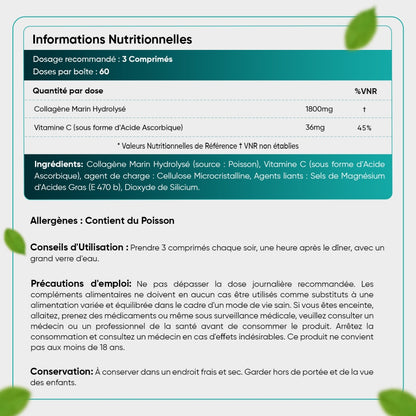 Informations Nutritionnelles

Dosage recommandé : 3 Comprimés
Doses par boîte : 60

| Quantité par dose | | %VNR |
|---|---|---|
| Collagène Marin Hydrolysé | 1800mg | † |
| Vitamine C (sous forme d'Acide Ascorbique) | 36mg | 45% |

* Valeurs Nutritionnelles de Référence † VNR non établies

Ingrédients: Collagène Marin Hydrolysé (source : Poisson), Vitamine C (sous forme d'Acide Ascorbique), agent de charge : Cellulose Microcristalline, Agents liants : Sels de Magnésium d'Acides Gras (E 470 b), Dioxyde de Silicium.

Allergènes : Contient du Poisson

Conseils d'Utilisation : Prendre 3 comprimés chaque soir, une heure après le dîner, avec un grand verre d'eau.

Précautions d'emploi: Ne pas dépasser la dose journalière recommandée. Les compléments alimentaires ne doivent en aucun cas être utilisés comme substituts à une alimentation variée et équilibrée dans le cadre d'un mode de vie sain. Si vous êtes enceinte, allaitez, prenez des médicaments ou même sous surveillance médicale, veuillez consulter un médecin ou un professionnel de la santé avant de consommer le produit. Arrêtez la consommation et consultez un médecin en cas d'effets indésirables. Ce produit ne convient pas aux moins de 18 ans.

Conservation: À conserver dans un endroit frais et sec. Garder hors de portée et de la vue des enfants.